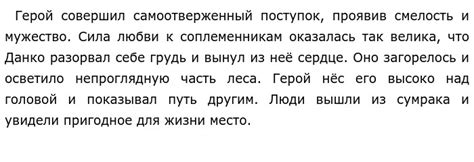 Герой совершил самоотверженный поступок, проявив смелость и мужество. Сила любви к соплеменникам оказалась так велика, что Данко разорвал себе грудь и вынул из неё сердце. Оно загорелось и осветило непроглядную часть леса. Герой нёс его высоко над головой и показывал путь другим. Люди вышли из сумрака и увидели пригодное для жизни место.